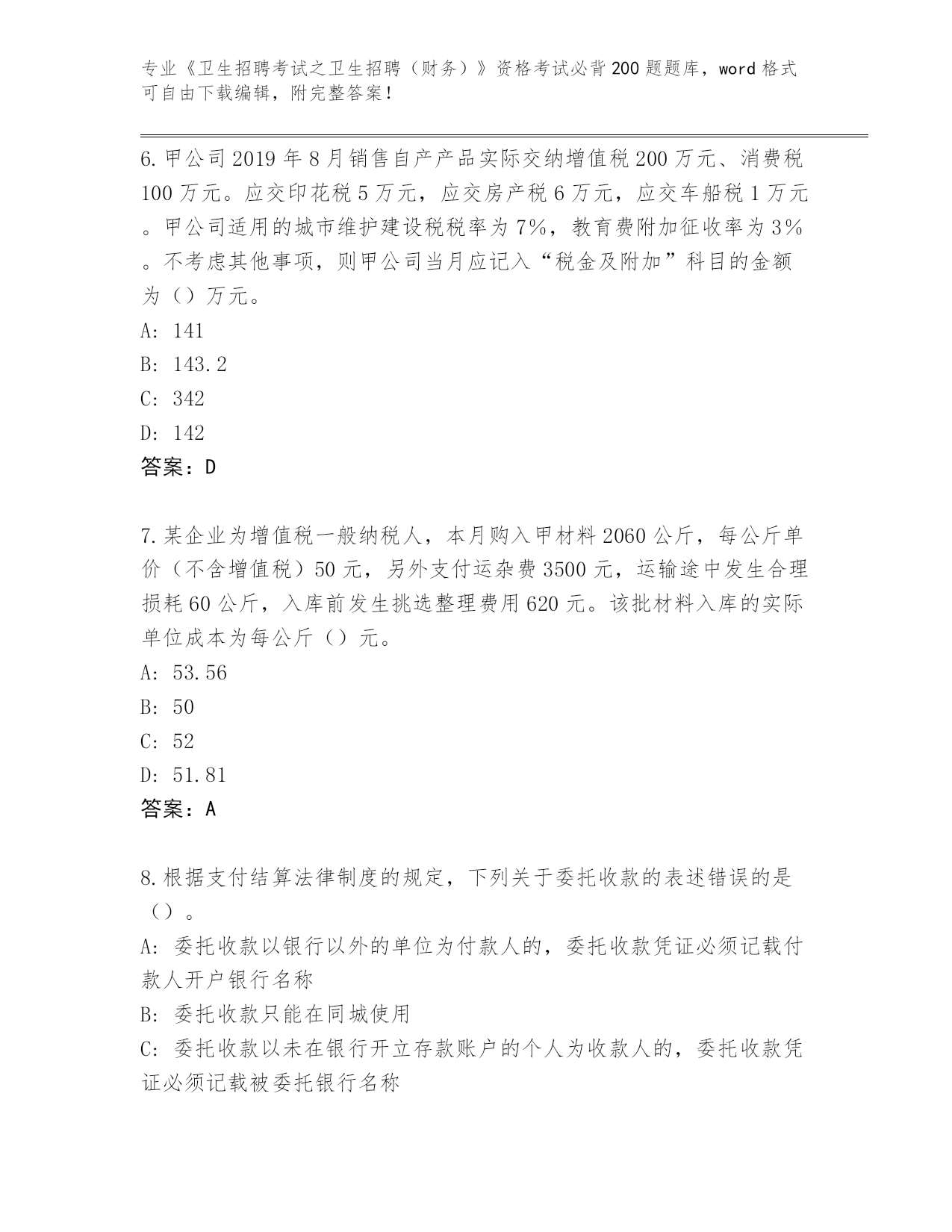 专业《卫生招聘考试之卫生招聘（财务）》资格考试必背200题题库，word格式可自由下载编辑，附完整答案！

6.甲公司2019年8月销售自产产品实际交纳增值税200万元、消费税100万元。应交印花税5万元，应交房产税6万元，应交车船税1万元。甲公司适用的城市维护建设税税率为7%，教育费附加征收率为3%。不考虑其他事项，则甲公司当月应记入“税金及附加”科目的金额为（）万元。
A: 141
B: 143.2
C: 342
D: 142
答案：D

7.某企业为增值税一般纳税人，本月购入甲材料2060公斤，每公斤单价（不含增值税）50元，另外支付运杂费3500元，运输途中发生合理损耗60公斤，入库前发生挑选整理费用620元。该批材料入库的实际单位成本为每公斤（）元。
A: 53.56
B: 50
C: 52
D: 51.81
答案：A

8.根据支付结算法律制度的规定，下列关于委托收款的表述错误的是（）。
A: 委托收款以银行以外的单位为付款人的，委托收款凭证必须记载付款人开户银行名称
B: 委托收款只能在同城使用
C: 委托收款以未在银行开立存款账户的个人为收款人的，委托收款凭证必须记载被委托银行名称